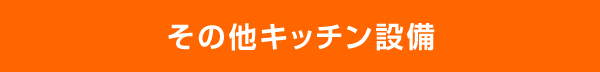 その他キッチン設備